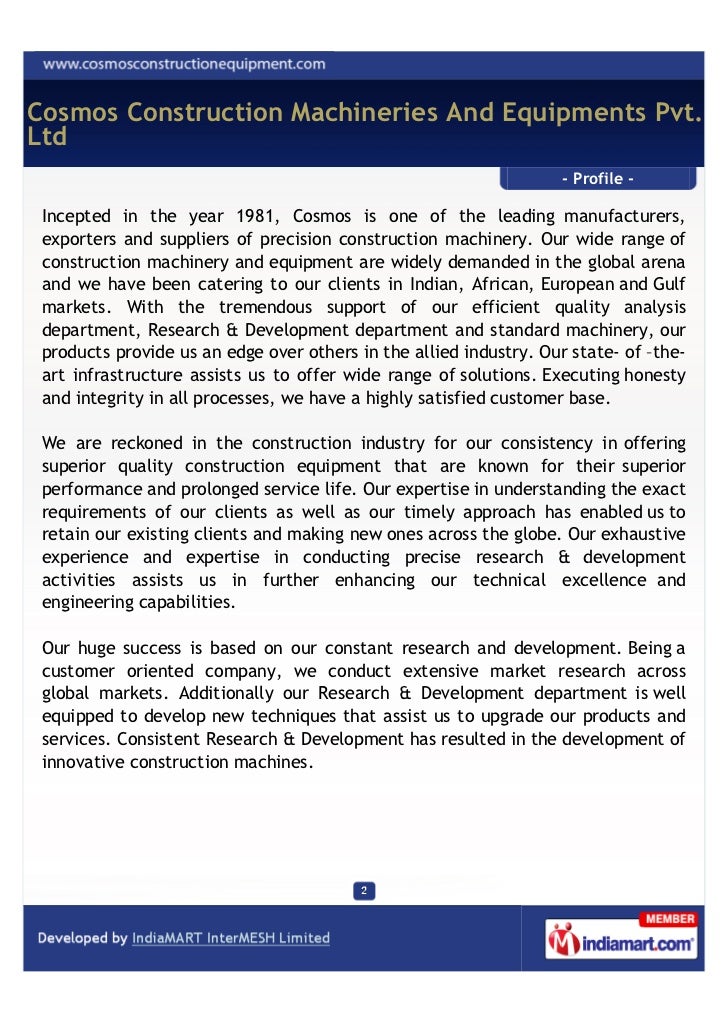 www.cosmosconstructionequipment.com

Cosmos Construction Machineries And Equipments Pvt. Ltd

- Profile -

Incepted in the year 1981, Cosmos is one of the leading manufacturers, exporters and suppliers of precision construction machinery. Our wide range of construction machinery and equipment are widely demanded in the global arena and we have been catering to our clients in Indian, African, European and Gulf markets. With the tremendous support of our efficient quality analysis department, Research & Development department and standard machinery, our products provide us an edge over others in the allied industry. Our state- of –the-art infrastructure assists us to offer wide range of solutions. Executing honesty and integrity in all processes, we have a highly satisfied customer base.

We are reckoned in the construction industry for our consistency in offering superior quality construction equipment that are known for their superior performance and prolonged service life. Our expertise in understanding the exact requirements of our clients as well as our timely approach has enabled us to retain our existing clients and making new ones across the globe. Our exhaustive experience and expertise in conducting precise research & development activities assists us in further enhancing our technical excellence and engineering capabilities.

Our huge success is based on our constant research and development. Being a customer oriented company, we conduct extensive market research across global markets. Additionally our Research & Development department is well equipped to develop new techniques that assist us to upgrade our products and services. Consistent Research & Development has resulted in the development of innovative construction machines.

2

Developed by IndiaMART InterMESH Limited

MEMBER
indiamart.com